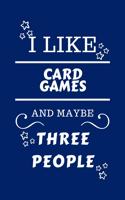 I LIKE

CARD GAMES

AND MAYBE

THREE PEOPLE